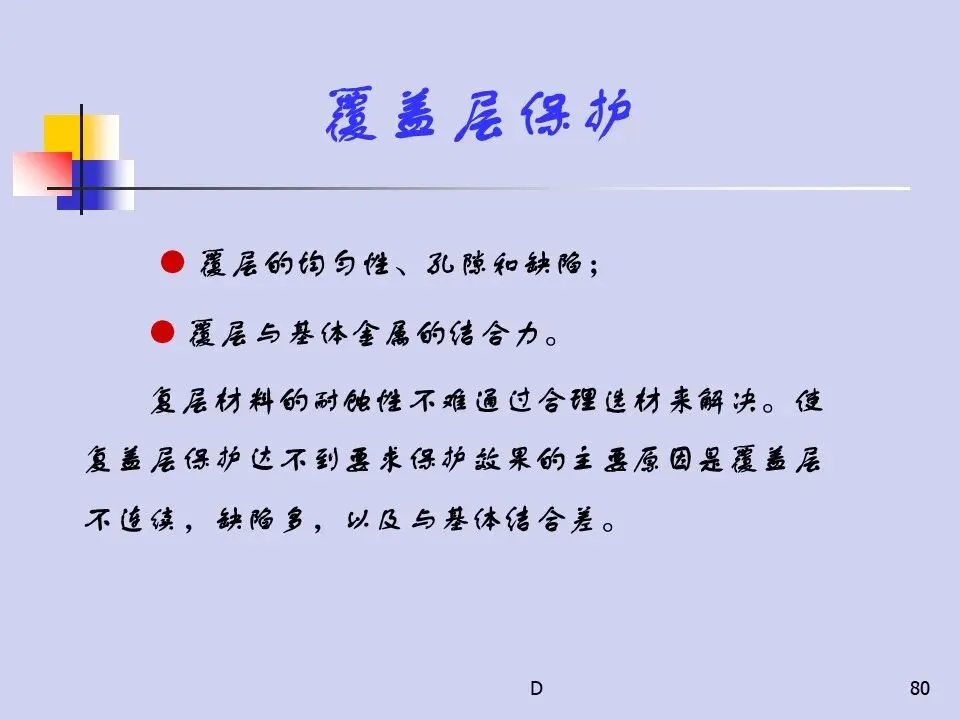 覆盖层保护

• 覆层的均匀性、孔隙和缺陷；

• 覆层与基体金属的结合力。

复层材料的耐蚀性不难通过合理选材来解决。使复盖层保护达不到要求保护效果的主要原因是覆盖层不连续，缺陷多，以及与基体结合差。

D

80